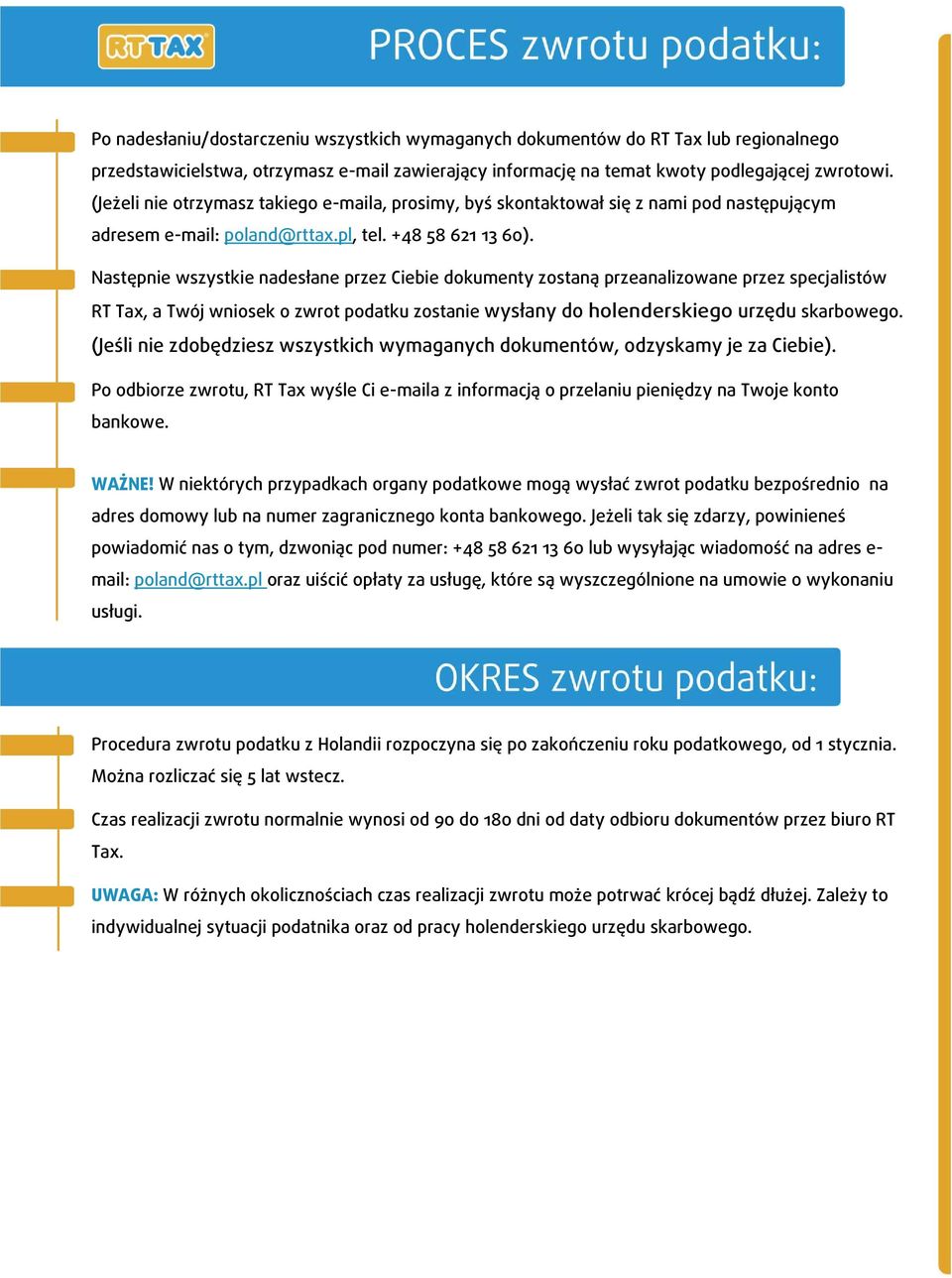 RTTAX

PROCES zwrotu podatku:

Po nadesłaniu/dostarczeniu wszystkich wymaganych dokumentów do RT Tax lub regionalnego przedstawicielstwa, otrzymasz e-mail zawierający informację na temat kwoty podlegającej zwrotowi. (Jeżeli nie otrzymasz takiego e-maila, prosimy, byś skontaktował się z nami pod następującym adresem e-mail: poland@rttax.pl, tel. +48 58 621 13 60).

Następnie wszystkie nadesłane przez Ciebie dokumenty zostaną przeanalizowane przez specjalistów RT Tax, a Twój wniosek o zwrot podatku zostanie wysłany do holenderskiego urzędu skarbowego. (Jeśli nie zdobędziesz wszystkich wymaganych dokumentów, odzyskamy je za Ciebie).

Po odbiorze zwrotu, RT Tax wyśle Ci e-maila z informacją o przelaniu pieniędzy na Twoje konto bankowe.

WAŻNE! W niektórych przypadkach organy podatkowe mogą wysłać zwrot podatku bezpośrednio na adres domowy lub na numer zagranicznego konta bankowego. Jeżeli tak się zdarzy, powinieneś powiadomić nas o tym, dzwoniąc pod numer: +48 58 621 13 60 lub wysyłając wiadomość na adres e-mail: poland@rttax.pl oraz uiścić opłaty za usługę, które są wyszczególnione na umowie o wykonaniu usługi.

OKRES zwrotu podatku:

Procedura zwrotu podatku z Holandii rozpoczyna się po zakończeniu roku podatkowego, od 1 stycznia. Można rozliczać się 5 lat wstecz.

Czas realizacji zwrotu normalnie wynosi od 90 do 180 dni od daty odbioru dokumentów przez biuro RT Tax.

UWAGA: W różnych okolicznościach czas realizacji zwrotu może potrwać krócej bądź dłużej. Zależy to indywidualnej sytuacji podatnika oraz od pracy holenderskiego urzędu skarbowego.